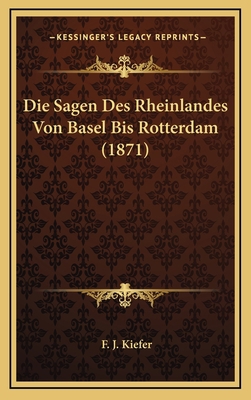 —KESSINGER'S LEGACY REPRINTS—

Die Sagen Des Rheinlandes Von Basel Bis Rotterdam (1871)

F. J. Kiefer